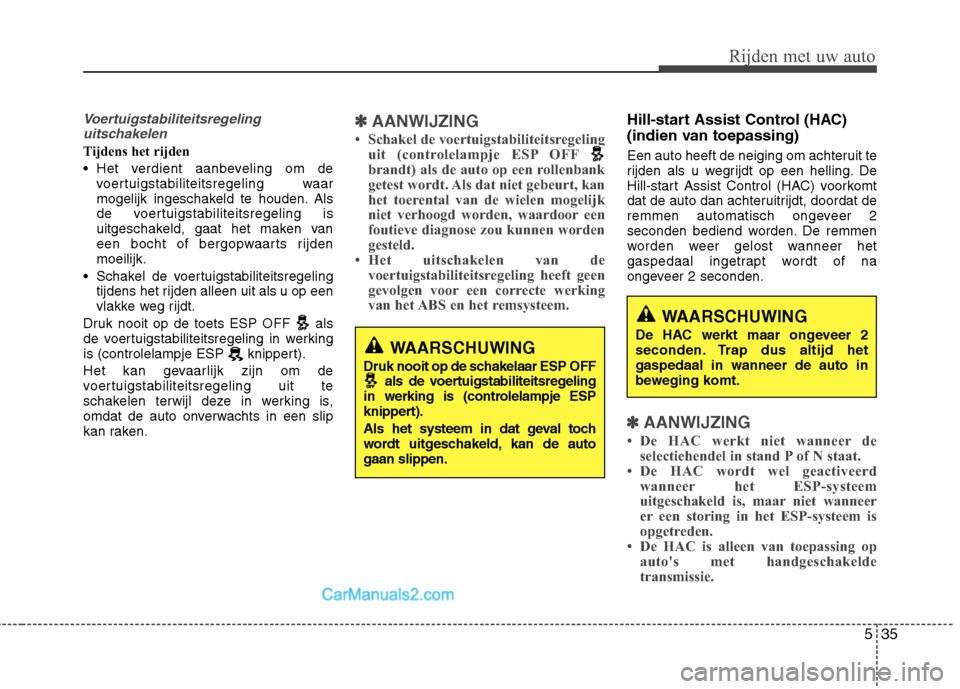 Rijden met uw auto

Voertuigstabiliteitsregeling uitschakelen

Tijdens het rijden

• Het verdient aanbeveling om de voertuigstabiliteitsregeling waar mogelijk ingeschakeld te houden. Als de voertuigstabiliteitsregeling is uitgeschakeld, gaat het maken van een bocht of bergopwaarts rijden moeilijk.
• Schakel de voertuigstabiliteitsregeling tijdens het rijden alleen uit als u op een vlakke weg rijdt.

Druk nooit op de toets ESP OFF als de voertuigstabiliteitsregeling in werking is (controlelampje ESP knippert).

Het kan gevaarlijk zijn om de voertuigstabiliteitsregeling uit te schakelen terwijl deze in werking is, omdat de auto onverwachts in een slip kan raken.

✽ AANWIJZING

• Schakel de voertuigstabiliteitsregeling uit (controlelampje ESP OFF brandt) als de auto op een rollenbank getest wordt. Als dat niet gebeurt, kan het toerental van de wielen mogelijk niet verhoogd worden, waardoor een foutieve diagnose zou kunnen worden gesteld.
• Het uitschakelen van de voertuigstabiliteitsregeling heeft geen gevolgen voor een correcte werking van het ABS en het remsysteem.

WAARSCHUWING

Druk nooit op de schakelaar ESP OFF als de voertuigstabiliteitsregeling in werking is (controlelampje ESP knippert).

Als het systeem in dat geval toch wordt uitgeschakeld, kan de auto gaan slippen.

Hill-start Assist Control (HAC) (indien van toepassing)

Een auto heeft de neiging om achteruit te rijden als u wegrijdt op een helling. De Hill-start Assist Control (HAC) voorkomt dat de auto dan achteruitrijdt, doordat de remmen automatisch ongeveer 2 seconden bediend worden. De remmen worden weer gelost wanneer het gaspedaal ingetrapt wordt of na ongeveer 2 seconden.

WAARSCHUWING

De HAC werkt maar ongeveer 2 seconden. Trap dus altijd het gaspedaal in wanneer de auto in beweging komt.

✽ AANWIJZING

• De HAC werkt niet wanneer de selectiehendel in stand P of N staat.
• De HAC wordt wel geactiveerd wanneer het ESP-systeem uitgeschakeld is, maar niet wanneer er een storing in het ESP-systeem is opgetreden.
• De HAC is alleen van toepassing op auto's met handgeschakelde transmissie.

CarManuals2.com

5 35

carmanualsonline.info